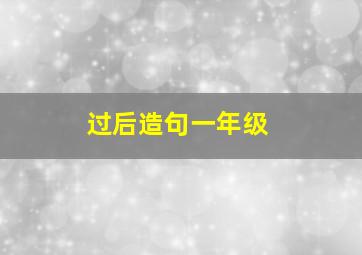 过后造句一年级